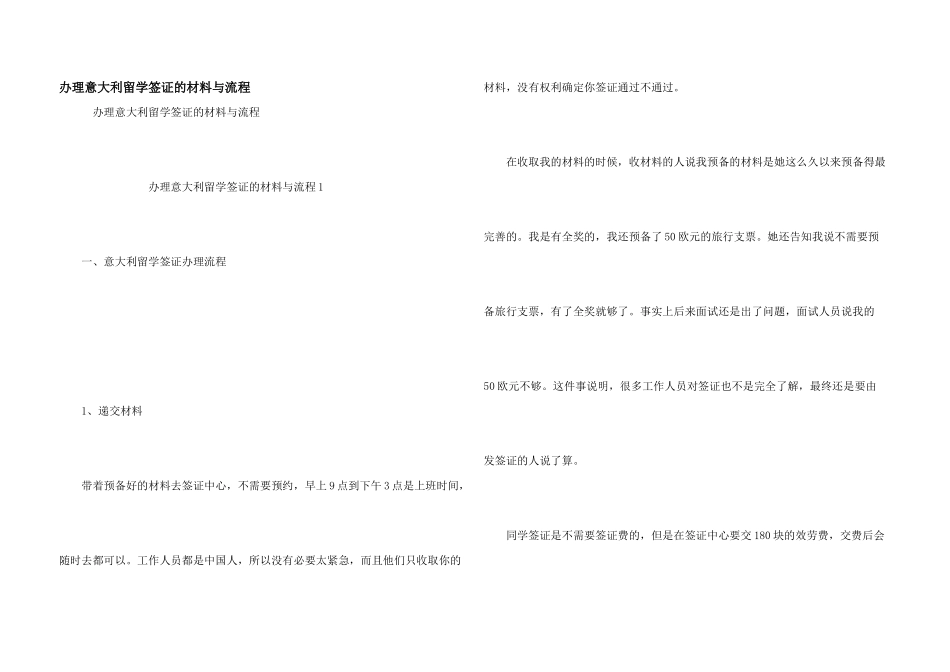 办理意大利留学签证的材料与流程

办理意大利留学签证的材料与流程

办理意大利留学签证的材料与流程1

一、意大利留学签证办理流程

1、递交材料

带着预备好的材料去签证中心，不需要预约，早上9点到下午3点是上班时间，随时去都可以。工作人员都是中国人，所以没有必要太紧急，而且他们只收取你的材料，没有权利确定你签证通过不通过。

在收取我的材料的时候，收材料的人说我预备的材料是她这么久以来预备得最完善的。我是有全奖的，我还预备了50欧元的旅行支票。她还告知我说不需要预备旅行支票，有了全奖就够了。事实上后来面试还是出了问题，面试人员说我的50欧元不够。这件事说明，很多工作人员对签证也不是完全了解，最终还是要由发签证的人说了算。

同学签证是不需要签证费的，但是在签证中心要交180块的效劳费，交费后会